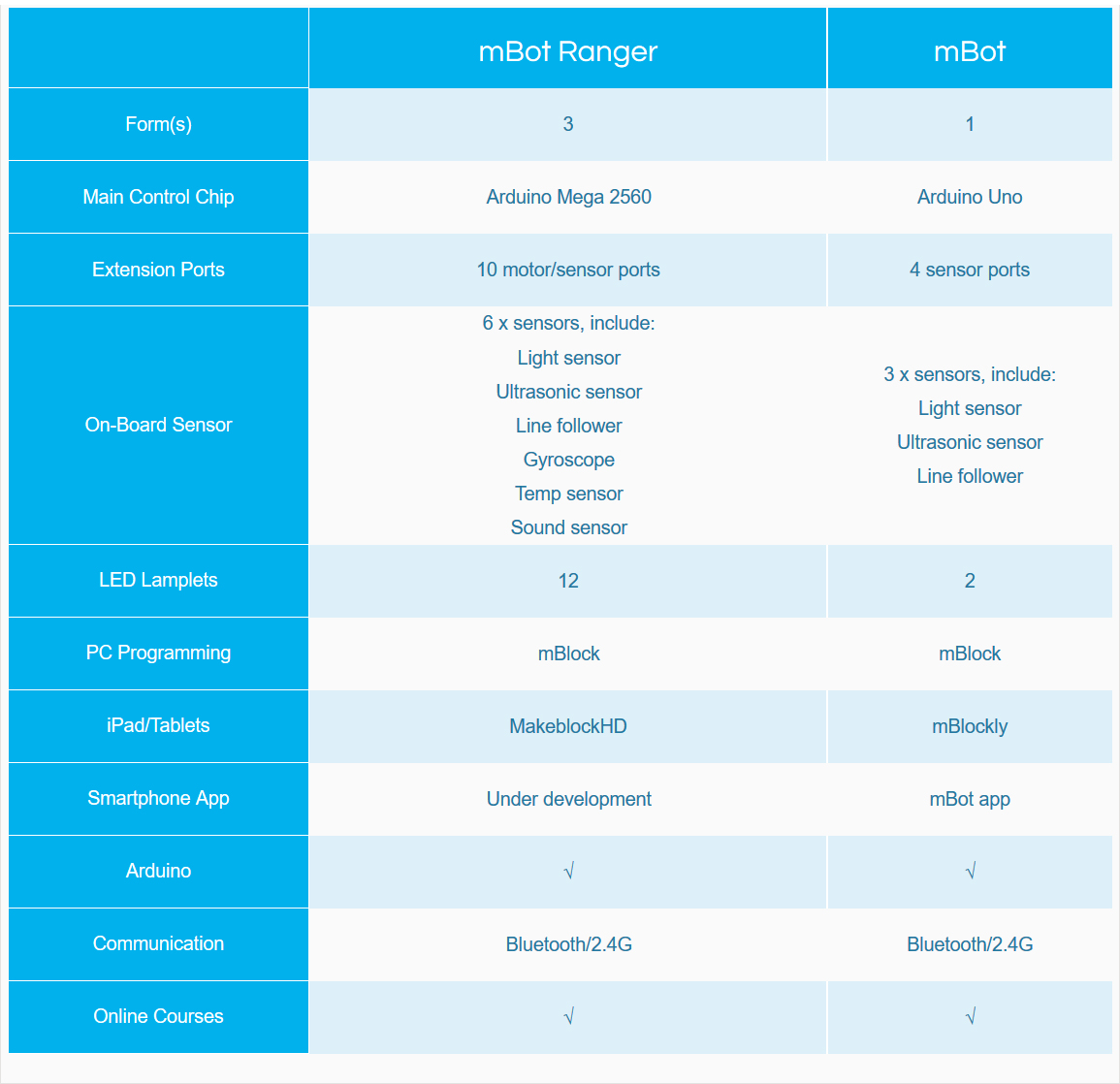 | | mBot Ranger | mBot |
|---|---|---|
| Form(s) | 3 | 1 |
| Main Control Chip | Arduino Mega 2560 | Arduino Uno |
| Extension Ports | 10 motor/sensor ports | 4 sensor ports |
| On-Board Sensor | 6 x sensors, include: Light sensor Ultrasonic sensor Line follower Gyroscope Temp sensor Sound sensor | 3 x sensors, include: Light sensor Ultrasonic sensor Line follower |
| LED Lamplets | 12 | 2 |
| PC Programming | mBlock | mBlock |
| iPad/Tablets | MakeblockHD | mBlockly |
| Smartphone App | Under development | mBot app |
| Arduino | √ | √ |
| Communication | Bluetooth/2.4G | Bluetooth/2.4G |
| Online Courses | √ | √ |